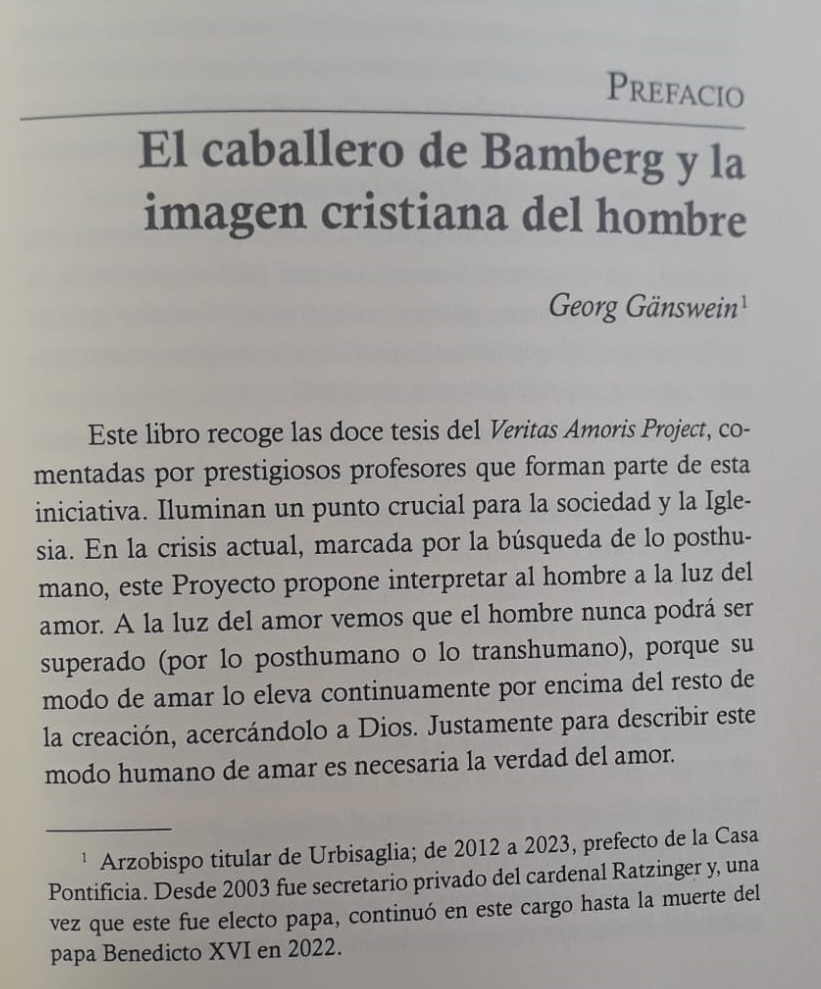 PREFACIO

El caballero de Bamberg y la imagen cristiana del hombre

Georg Gänswein$^1$

Este libro recoge las doce tesis del Veritas Amoris Project, comentadas por prestigiosos profesores que forman parte de esta iniciativa. Iluminan un punto crucial para la sociedad y la Iglesia. En la crisis actual, marcada por la búsqueda de lo posthumano, este Proyecto propone interpretar al hombre a la luz del amor. A la luz del amor vemos que el hombre nunca podrá ser superado (por lo posthumano o lo transhumano), porque su modo de amar lo eleva continuamente por encima del resto de la creación, acercándolo a Dios. Justamente para describir este modo humano de amar es necesaria la verdad del amor.

$^1$ Arzobispo titular de Urbisaglia; de 2012 a 2023, prefecto de la Casa Pontificia. Desde 2003 fue secretario privado del cardenal Ratzinger y, una vez que este fue electo papa, continuó en este cargo hasta la muerte del papa Benedicto XVI en 2022.